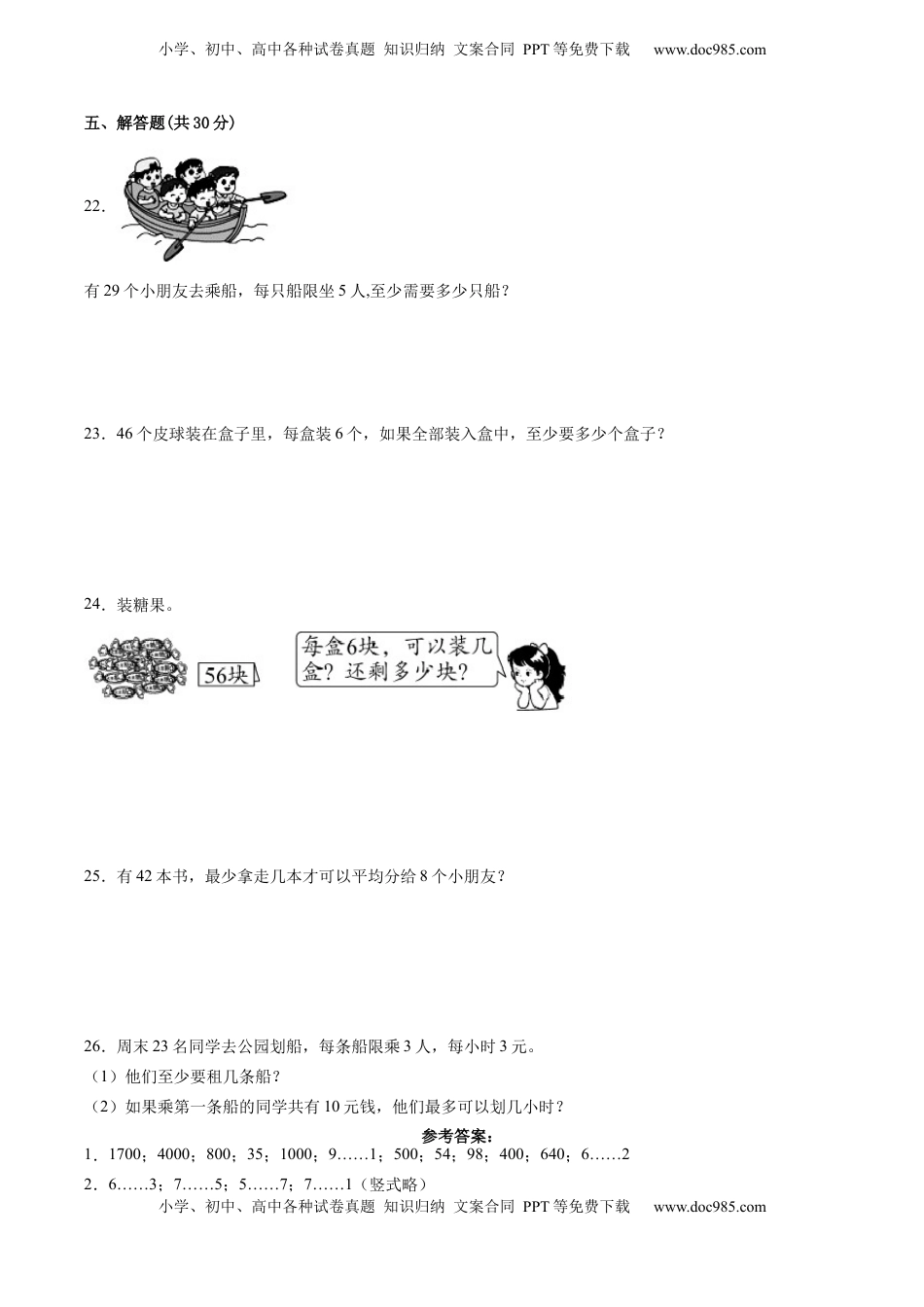 小学、初中、高中各种试卷真题 知识归纳 文案合同 PPT等免费下载 www.doc985.com

五、解答题(共30分)

22.

有29个小朋友去乘船，每只船限坐5人,至少需要多少只船？

23．46个皮球装在盒子里，每盒装6个，如果全部装入盒中，至少要多少个盒子？

24．装糖果。

56块

每盒6块，可以装几盒？还剩多少块？

25．有42本书，最少拿走几本才可以平均分给8个小朋友？

26．周末23名同学去公园划船，每条船限乘3人，每小时3元。

（1）他们至少要租几条船？

（2）如果乘第一条船的同学共有10元钱，他们最多可以划几小时？

参考答案：

1．1700；4000；800；35；1000；9……1；500；54；98；400；640；6……2

2．6……3；7……5；5……7；7……1（竖式略）

小学、初中、高中各种试卷真题 知识归纳 文案合同 PPT等免费下载 www.doc985.com